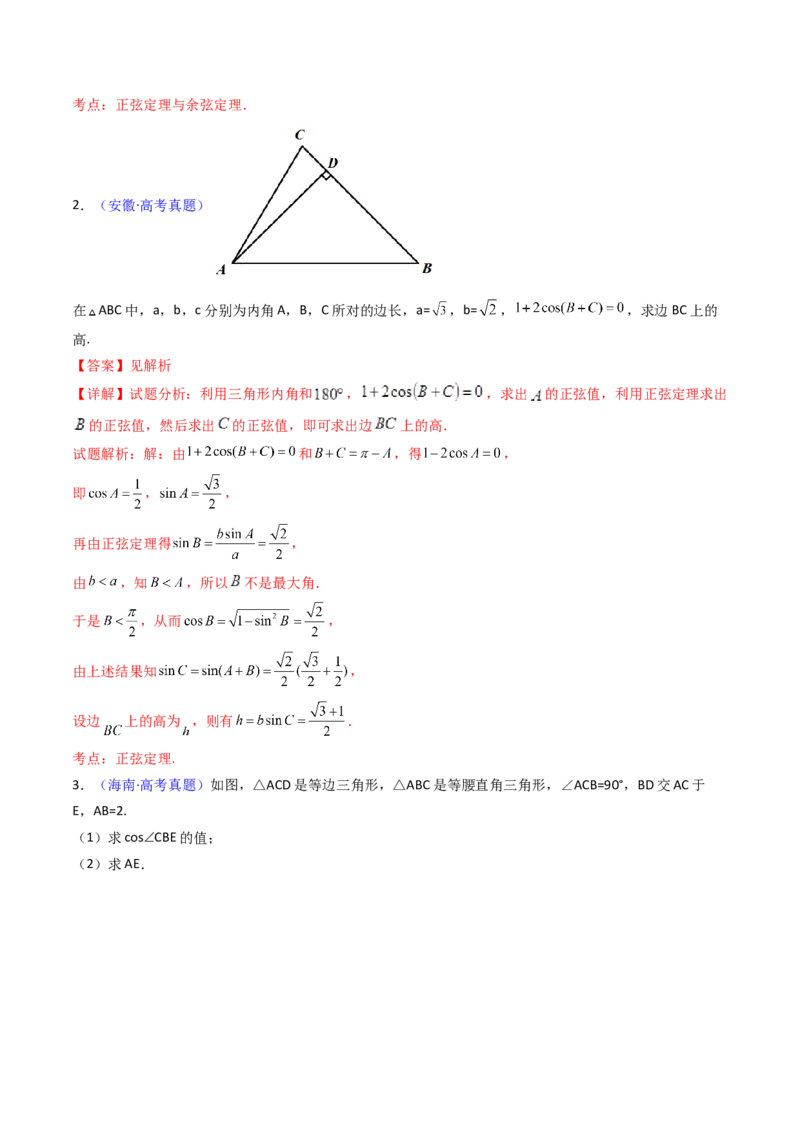 考点：正弦定理与余弦定理．

2．（安徽·高考真题）

C
D
A
B

在△ABC中，a，b，c分别为内角A，B，C所对的边长，a=$\sqrt{3}$，b=$\sqrt{2}$，$1+2\cos(B+C)=0$，求边BC上的高．

【答案】见解析

【详解】试题分析：利用三角形内角和$180°$，$1+2\cos(B+C)=0$，求出$A$的正弦值，利用正弦定理求出$B$的正弦值，然后求出$C$的正弦值，即可求出边$BC$上的高．

试题解析：解：由$1+2\cos(B+C)=0$和$B+C=\pi-A$，得$1-2\cos A=0$，

即$\cos A=\frac{1}{2}$，$\sin A=\frac{\sqrt{3}}{2}$，

再由正弦定理得$\sin B=\frac{b\sin A}{a}=\frac{\sqrt{2}}{2}$，

由$b<a$，知$B<A$，所以$B$不是最大角．

于是$B<\frac{\pi}{2}$，从而$\cos B=\sqrt{1-\sin^2 B}=\frac{\sqrt{2}}{2}$，

由上述结果知$\sin C=\sin(A+B)=\frac{\sqrt{2}}{2}(\frac{\sqrt{3}}{2}+\frac{1}{2})$，

设边$BC$上的高为$h$，则有$h=b\sin C=\frac{\sqrt{3}+1}{2}$．

考点：正弦定理．

3．（海南·高考真题）如图，△ACD是等边三角形，△ABC是等腰直角三角形，∠ACB=90°，BD交AC于E，AB=2．

（1）求cos∠CBE的值；

（2）求AE．